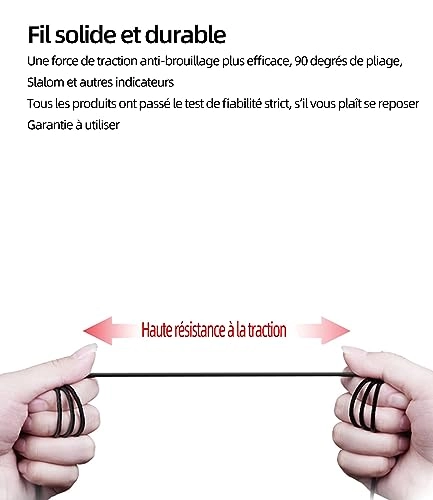 Fil solide et durable

Une force de traction anti-brouillage plus efficace, 90 degrés de pliage,
Slalom et autres indicateurs
Tous les produits ont passé le test de fiabilité strict, s'il vous plaît se reposer
Garantie à utiliser

Haute résistance à la traction